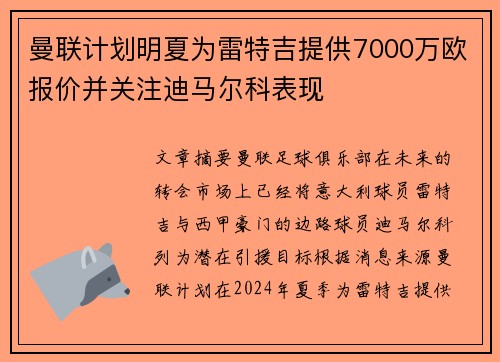 曼联计划明夏为雷特吉提供7000万欧报价并关注迪马尔科表现

文章摘要曼联足球俱乐部在未来的转会市场上已经将意大利球员雷特吉与西甲豪门的边路球员迪马尔科列为潜在引援目标根据消息来源曼联计划在2024年夏季为雷特吉提供